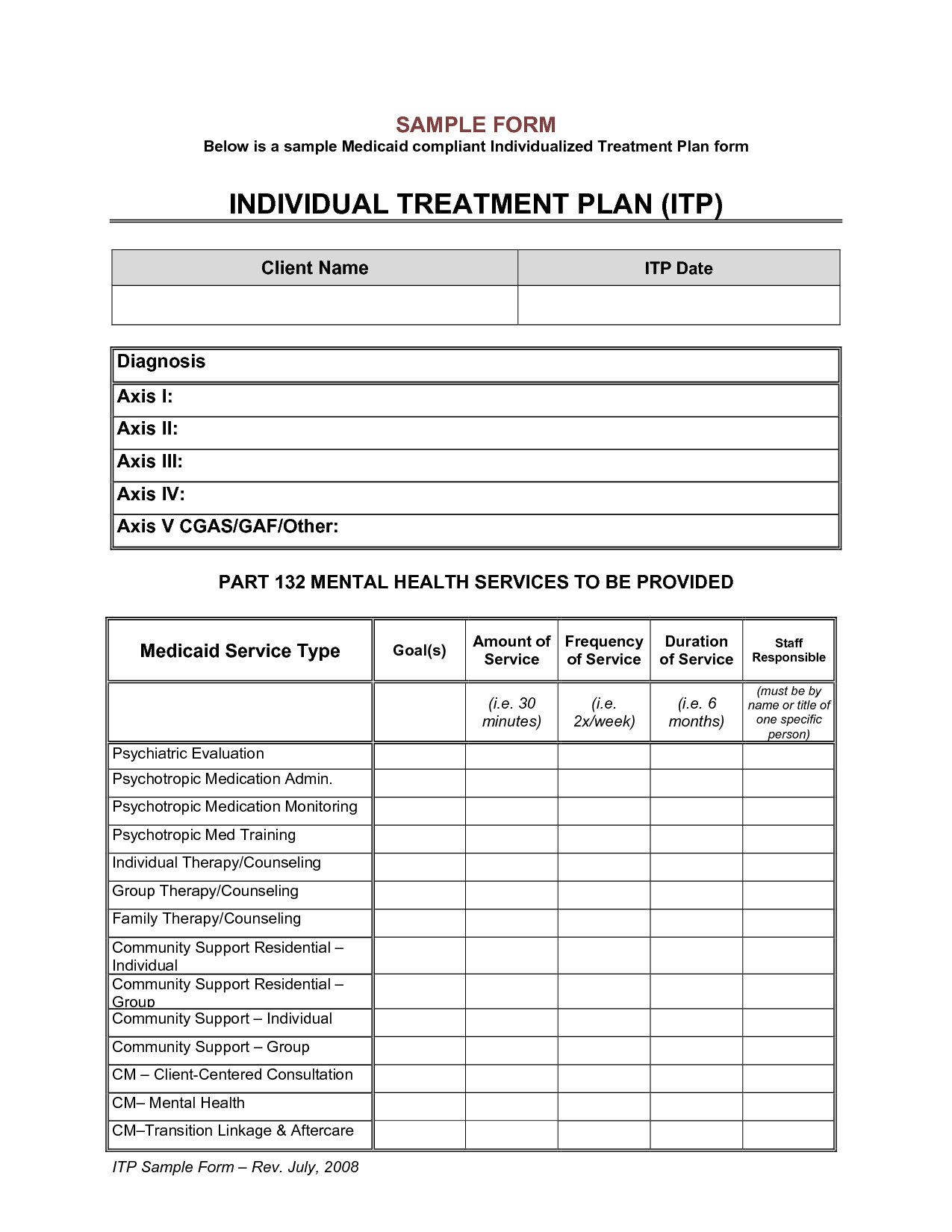 SAMPLE FORM
Below is a sample Medicaid compliant Individualized Treatment Plan form

INDIVIDUAL TREATMENT PLAN (ITP)

| Client Name | ITP Date |
|---|---|
| | |

| Diagnosis |
|---|
| Axis I: |
| Axis II: |
| Axis III: |
| Axis IV: |
| Axis V CGAS/GAF/Other: |

PART 132 MENTAL HEALTH SERVICES TO BE PROVIDED

| Medicaid Service Type | Goal(s) | Amount of Service | Frequency of Service | Duration of Service | Staff Responsible |
|---|---|---|---|---|---|
| | | (i.e. 30 minutes) | (i.e. 2x/week) | (i.e. 6 months) | (must be by name or title of one specific person) |
| Psychiatric Evaluation | | | | | |
| Psychotropic Medication Admin. | | | | | |
| Psychotropic Medication Monitoring | | | | | |
| Psychotropic Med Training | | | | | |
| Individual Therapy/Counseling | | | | | |
| Group Therapy/Counseling | | | | | |
| Family Therapy/Counseling | | | | | |
| Community Support Residential – Individual | | | | | |
| Community Support Residential – Group | | | | | |
| Community Support – Individual | | | | | |
| Community Support – Group | | | | | |
| CM – Client-Centered Consultation | | | | | |
| CM– Mental Health | | | | | |
| CM–Transition Linkage & Aftercare | | | | | |

ITP Sample Form – Rev. July, 2008